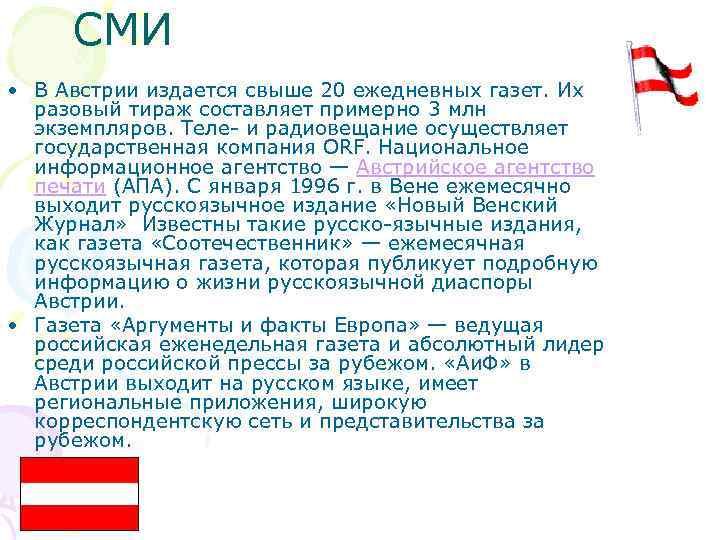 СМИ

• В Австрии издается свыше 20 ежедневных газет. Их разовый тираж составляет примерно 3 млн экземпляров. Теле- и радиовещание осуществляет государственная компания ORF. Национальное информационное агентство — Австрийское агентство печати (АПА). С января 1996 г. в Вене ежемесячно выходит русскоязычное издание «Новый Венский Журнал» Известны такие русско-язычные издания, как газета «Соотечественник» — ежемесячная русскоязычная газета, которая публикует подробную информацию о жизни русскоязычной диаспоры Австрии.

• Газета «Аргументы и факты Европа» — ведущая российская еженедельная газета и абсолютный лидер среди российской прессы за рубежом. «АиФ» в Австрии выходит на русском языке, имеет региональные приложения, широкую корреспондентскую сеть и представительства за рубежом.